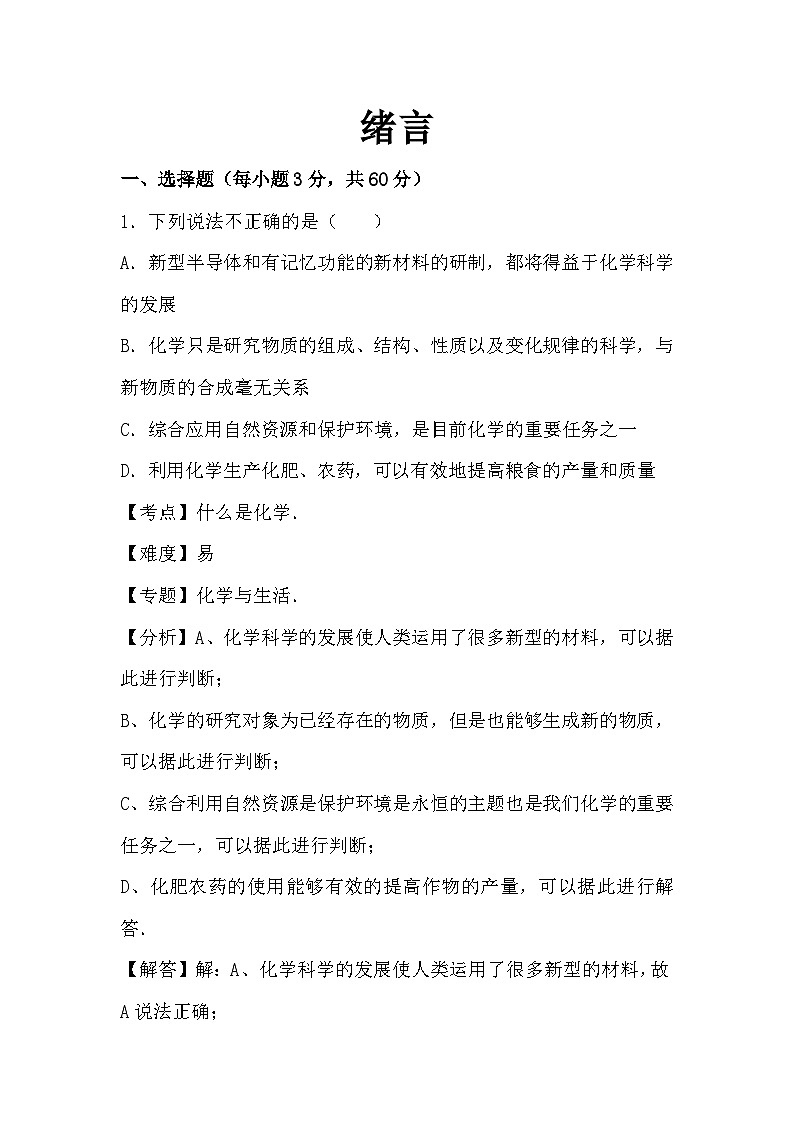 绪言

一、选择题（每小题3分，共60分）

1．下列说法不正确的是（　　）

A．新型半导体和有记忆功能的新材料的研制，都将得益于化学科学的发展

B．化学只是研究物质的组成、结构、性质以及变化规律的科学，与新物质的合成毫无关系

C．综合应用自然资源和保护环境，是目前化学的重要任务之一

D．利用化学生产化肥、农药，可以有效地提高粮食的产量和质量

【考点】什么是化学．

【难度】易

【专题】化学与生活．

【分析】A、化学科学的发展使人类运用了很多新型的材料，可以据此进行判断；

B、化学的研究对象为已经存在的物质，但是也能够生成新的物质，可以据此进行判断；

C、综合利用自然资源是保护环境是永恒的主题也是我们化学的重要任务之一，可以据此进行判断；

D、化肥农药的使用能够有效的提高作物的产量，可以据此进行解答．

【解答】解：A、化学科学的发展使人类运用了很多新型的材料，故A说法正确；